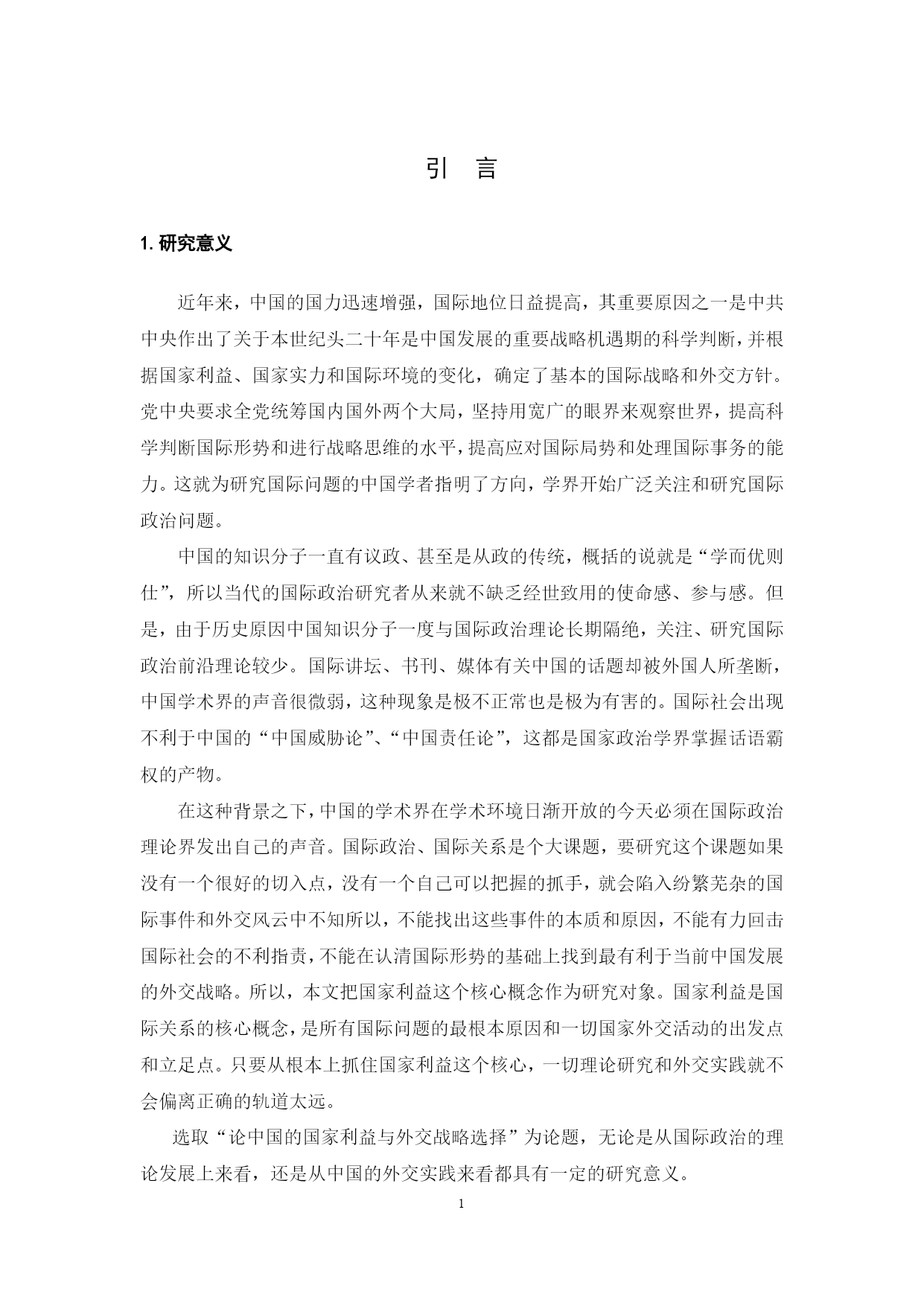 引 言

1. 研究意义

近年来，中国的国力迅速增强，国际地位日益提高，其重要原因之一是中共中央作出了关于本世纪头二十年是中国发展的重要战略机遇期的科学判断，并根据国家利益、国家实力和国际环境的变化，确定了基本的国际战略和外交方针。党中央要求全党统筹国内国外两个大局，坚持用宽广的眼界来观察世界，提高科学判断国际形势和进行战略思维的水平，提高应对国际局势和处理国际事务的能力。这就为研究国际问题的中国学者指明了方向，学界开始广泛关注和研究国际政治问题。

中国的知识分子一直有议政、甚至是从政的传统，概括的说就是“学而优则仕”，所以当代的国际政治研究者从来就不缺乏经世致用的使命感、参与感。但是，由于历史原因中国知识分子一度与国际政治理论长期隔绝，关注、研究国际政治前沿理论较少。国际讲坛、书刊、媒体有关中国的话题却被外国人所垄断，中国学术界的声音很微弱，这种现象是极不正常也是极为有害的。国际社会出现不利于中国的“中国威胁论”、“中国责任论”，这都是国家政治学界掌握话语霸权的产物。

在这种背景之下，中国的学术界在学术环境日渐开放的今天必须在国际政治理论界发出自己的声音。国际政治、国际关系是个大课题，要研究这个课题如果没有一个很好的切入点，没有一个自己可以把握的抓手，就会陷入纷繁芜杂的国际事件和外交风云中不知所以，不能找出这些事件的本质和原因，不能有力回击国际社会的不利指责，不能在认清国际形势的基础上找到最有利于当前中国发展的外交战略。所以，本文把国家利益这个核心概念作为研究对象。国家利益是国际关系的核心概念，是所有国际问题的最根本原因和一切国家外交活动的出发点和立足点。只要从根本上抓住国家利益这个核心，一切理论研究和外交实践就不会偏离正确的轨道太远。

选取“论中国的国家利益与外交战略选择”为论题，无论是从国际政治的理论发展上来看，还是从中国的外交实践来看都具有一定的研究意义。

1